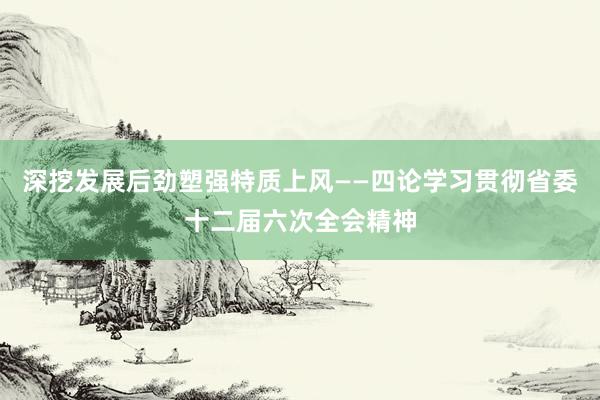 深挖发展后劲塑强特质上风——四论学习贯彻省委十二届六次全会精神